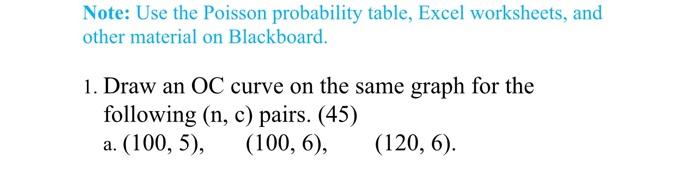 Note: Use the Poisson probability table, Excel worksheets, and other material on Blackboard.

1. Draw an OC curve on the same graph for the following (n, c) pairs. (45)
a. (100, 5), (100, 6), (120, 6).